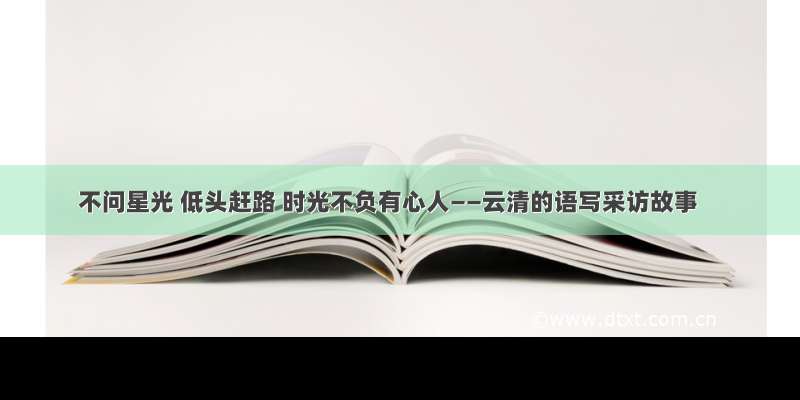 不问星光 低头赶路 时光不负有心人——云清的语写采访故事

©www.dtxt.com.cn